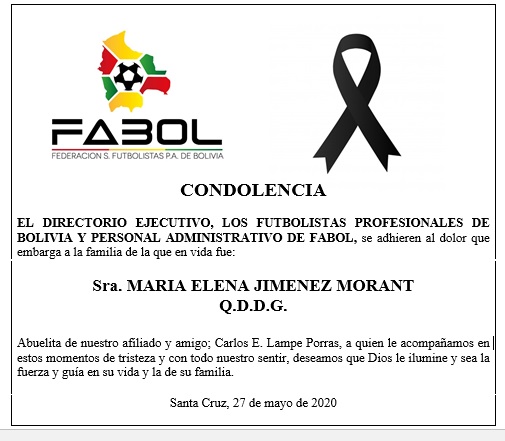 FABOL
FEDERACION S. FUTBOLISTAS P.A. DE BOLIVIA

CONDOLENCIA

EL DIRECTORIO EJECUTIVO, LOS FUTBOLISTAS PROFESIONALES DE BOLIVIA Y PERSONAL ADMINISTRATIVO DE FABOL, se adhieren al dolor que embarga a la familia de la que en vida fue:

Sra. MARIA ELENA JIMENEZ MORANT
Q.D.D.G.

Abuelita de nuestro afiliado y amigo; Carlos E. Lampe Porras, a quien le acompañamos en estos momentos de tristeza y con todo nuestro sentir, deseamos que Dios le ilumine y sea la fuerza y guía en su vida y la de su familia.

Santa Cruz, 27 de mayo de 2020